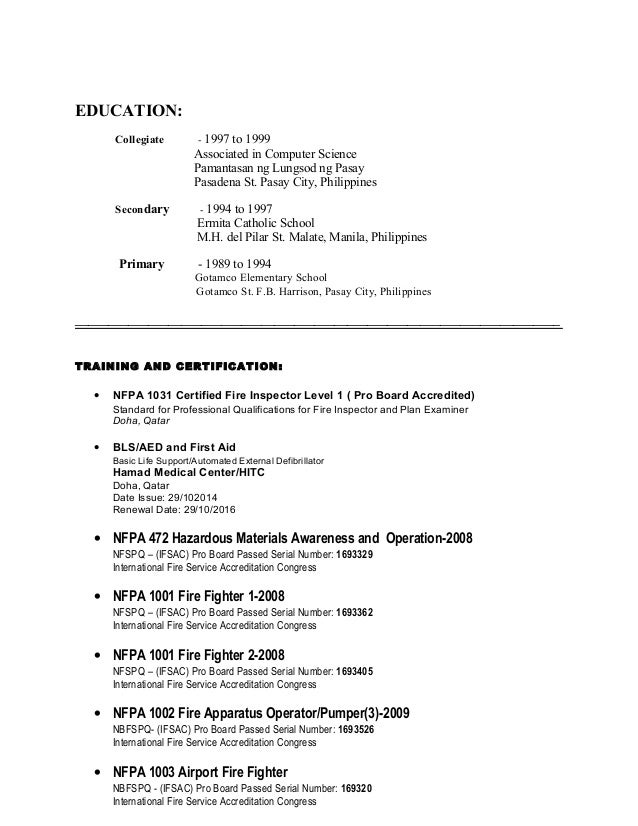 EDUCATION:

Collegiate - 1997 to 1999
Associated in Computer Science
Pamantasan ng Lungsod ng Pasay
Pasadena St. Pasay City, Philippines

Secondary - 1994 to 1997
Ermita Catholic School
M.H. del Pilar St. Malate, Manila, Philippines

Primary - 1989 to 1994
Gotamco Elementary School
Gotamco St. F.B. Harrison, Pasay City, Philippines

TRAINING AND CERTIFICATION:

• NFPA 1031 Certified Fire Inspector Level 1 ( Pro Board Accredited)
Standard for Professional Qualifications for Fire Inspector and Plan Examiner
Doha, Qatar

• BLS/AED and First Aid
Basic Life Support/Automated External Defibrillator
Hamad Medical Center/HITC
Doha, Qatar
Date Issue: 29/102014
Renewal Date: 29/10/2016

• NFPA 472 Hazardous Materials Awareness and Operation-2008
NFSPQ – (IFSAC) Pro Board Passed Serial Number: 1693329
International Fire Service Accreditation Congress

• NFPA 1001 Fire Fighter 1-2008
NFSPQ – (IFSAC) Pro Board Passed Serial Number: 1693362
International Fire Service Accreditation Congress

• NFPA 1001 Fire Fighter 2-2008
NFSPQ – (IFSAC) Pro Board Passed Serial Number: 1693405
International Fire Service Accreditation Congress

• NFPA 1002 Fire Apparatus Operator/Pumper(3)-2009
NBFSPQ- (IFSAC) Pro Board Passed Serial Number: 1693526
International Fire Service Accreditation Congress

• NFPA 1003 Airport Fire Fighter
NBFSPQ - (IFSAC) Pro Board Passed Serial Number: 169320
International Fire Service Accreditation Congress